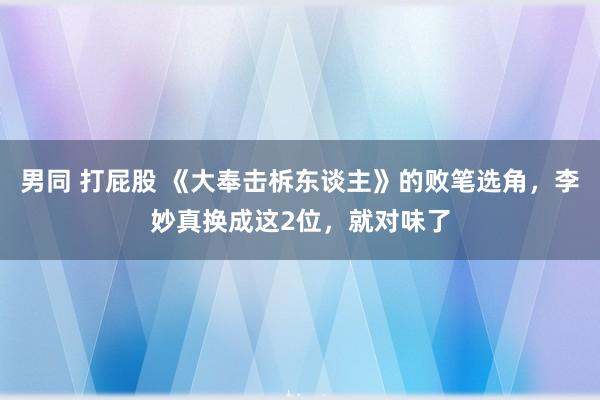 男同 打屁股 《大奉击柝东谈主》的败笔选角，李妙真换成这2位，就对味了